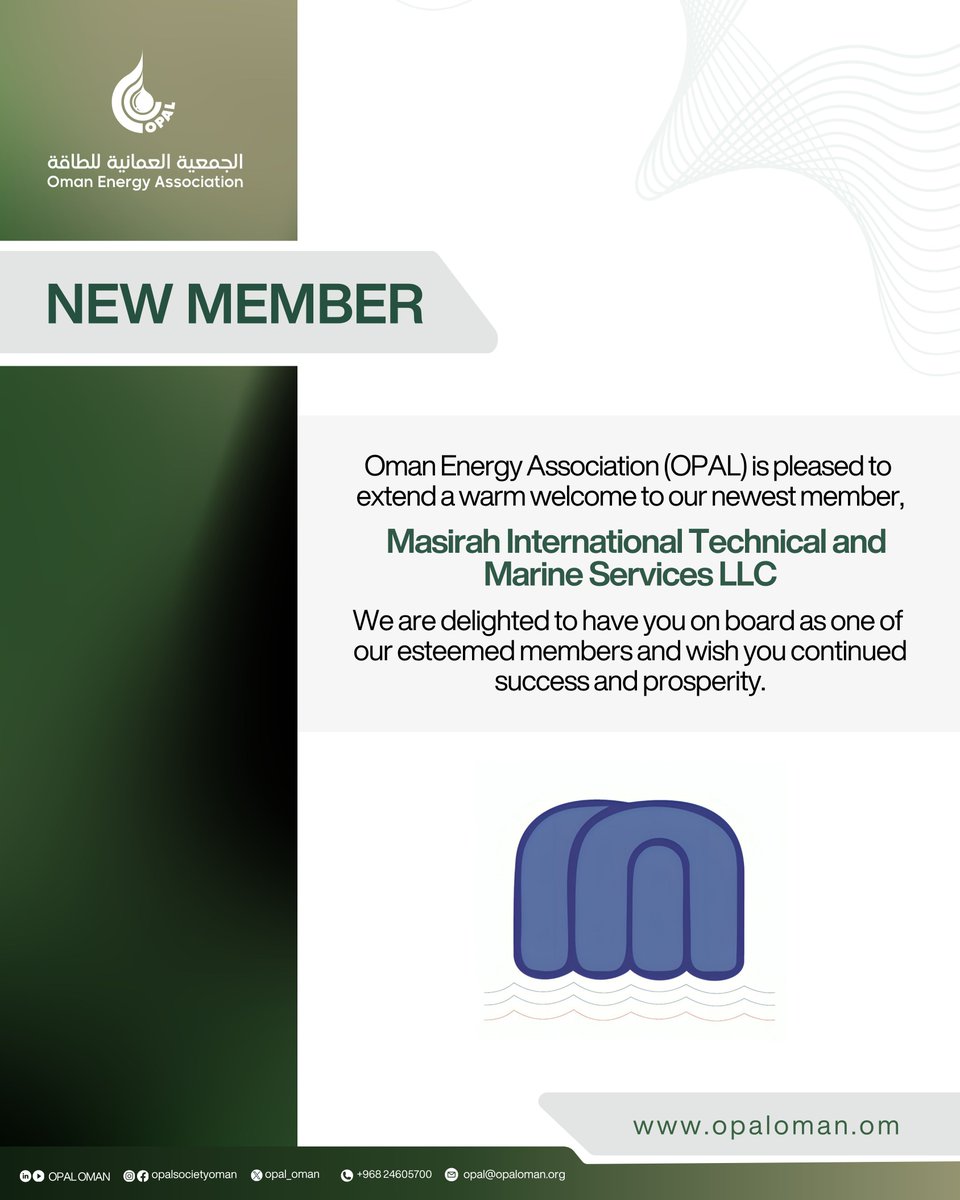 OPAL

الجمعية العمانية للطاقة
Oman Energy Association

NEW MEMBER

Oman Energy Association (OPAL) is pleased to extend a warm welcome to our newest member,

Masirah International Technical and Marine Services LLC

We are delighted to have you on board as one of our esteemed members and wish you continued success and prosperity.

www.opaloman.om

OPAL OMAN opalsocietyoman opal_oman +968 24605700 opal@opaloman.org